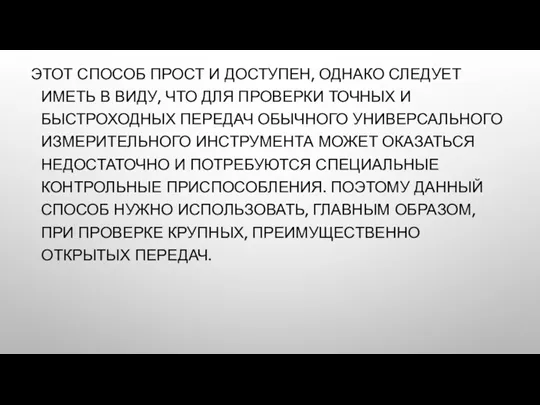 ЭТОТ СПОСОБ ПРОСТ И ДОСТУПЕН, ОДНАКО СЛЕДУЕТ ИМЕТЬ В ВИДУ, ЧТО ДЛЯ ПРОВЕРКИ ТОЧНЫХ И БЫСТРОХОДНЫХ ПЕРЕДАЧ ОБЫЧНОГО УНИВЕРСАЛЬНОГО ИЗМЕРИТЕЛЬНОГО ИНСТРУМЕНТА МОЖЕТ ОКАЗАТЬСЯ НЕДОСТАТОЧНО И ПОТРЕБУЮТСЯ СПЕЦИАЛЬНЫЕ КОНТРОЛЬНЫЕ ПРИСПОСОБЛЕНИЯ. ПОЭТОМУ ДАННЫЙ СПОСОБ НУЖНО ИСПОЛЬЗОВАТЬ, ГЛАВНЫМ ОБРАЗОМ, ПРИ ПРОВЕРКЕ КРУПНЫХ, ПРЕИМУЩЕСТВЕННО ОТКРЫТЫХ ПЕРЕДАЧ.